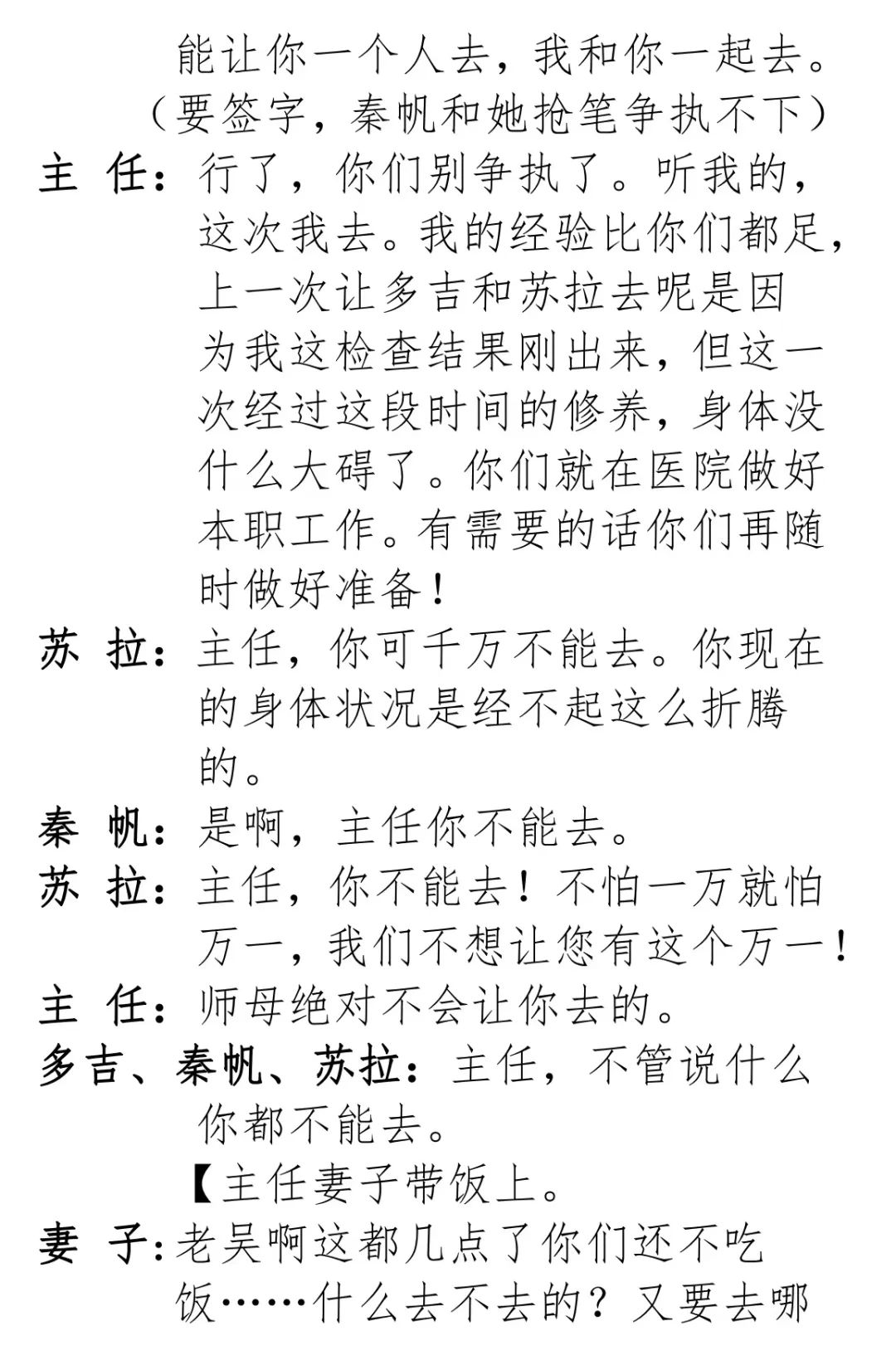 能让你一个人去，我和你一起去。

（要签字，秦帆和她抢笔争执不下）

主 任：行了，你们别争执了。听我的，这次我去。我的经验比你们都足，上一次让多吉和苏拉去呢是因为我这检查结果刚出来，但这一次经过这段时间的修养，身体没什么大碍了。你们就在医院做好本职工作。有需要的话你们再随时做好准备！

苏 拉：主任，你可千万不能去。你现在的身体状况是经不起这么折腾的。

秦 帆：是啊，主任你不能去。

苏 拉：主任，你不能去！不怕一万就怕万一，我们不想让您有这个万一！

主 任：师母绝对不会让你去的。

多吉、秦帆、苏拉：主任，不管说什么你都不能去。

【主任妻子带饭上。

妻 子：老吴啊这都几点了你们还不吃饭……什么去不去的？又要去哪